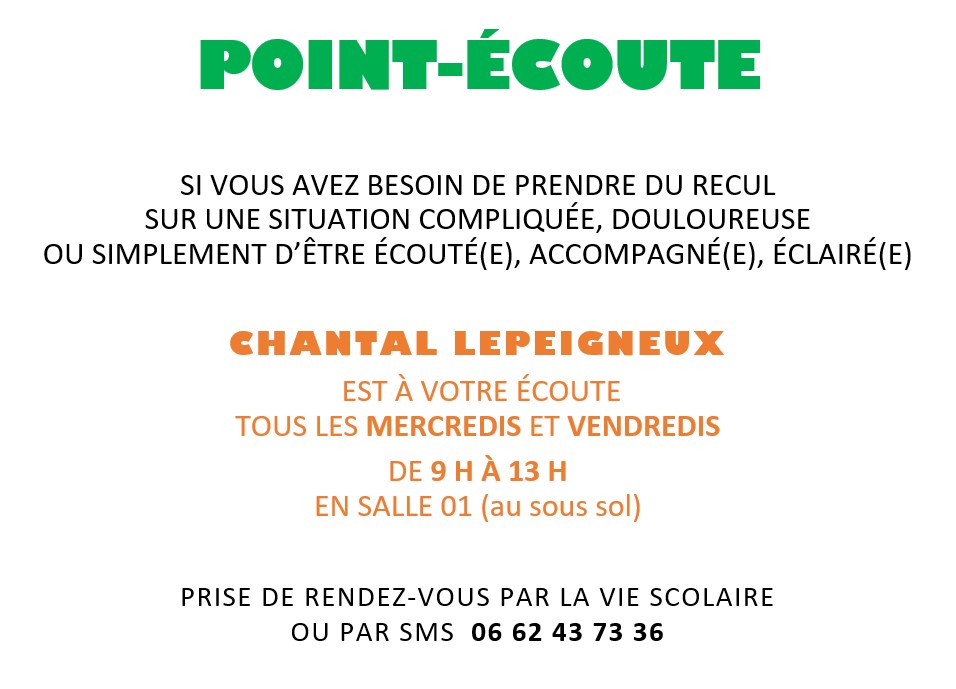 POINT-ÉCOUTE

SI VOUS AVEZ BESOIN DE PRENDRE DU RECUL
SUR UNE SITUATION COMPLIQUÉE, DOULOUREUSE
OU SIMPLEMENT D'ÊTRE ÉCOUTÉ(E), ACCOMPAGNÉ(E), ÉCLAIRÉ(E)

CHANTAL LEPEIGNEUX

EST À VOTRE ÉCOUTE
TOUS LES MERCREDIS ET VENDREDIS
DE 9 H À 13 H
EN SALLE 01 (au sous sol)

PRISE DE RENDEZ-VOUS PAR LA VIE SCOLAIRE
OU PAR SMS 06 62 43 73 36